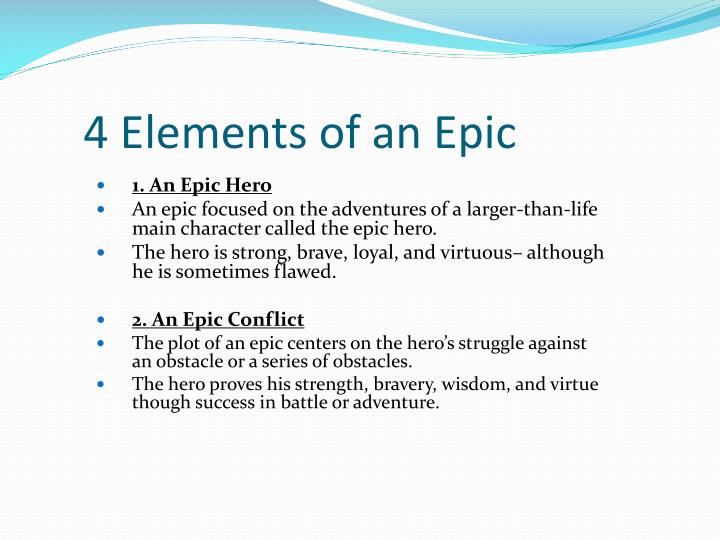 4 Elements of an Epic

- 1. An Epic Hero
- An epic focused on the adventures of a larger-than-life main character called the epic hero.
- The hero is strong, brave, loyal, and virtuous– although he is sometimes flawed.

- 2. An Epic Conflict
- The plot of an epic centers on the hero's struggle against an obstacle or a series of obstacles.
- The hero proves his strength, bravery, wisdom, and virtue though success in battle or adventure.